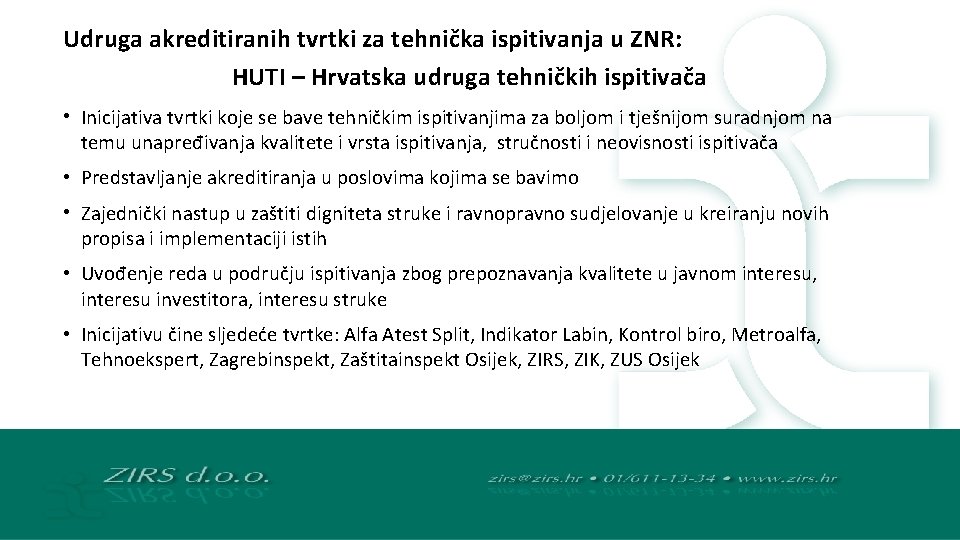 Udruga akreditiranih tvrtki za tehnička ispitivanja u ZNR:
HUTI – Hrvatska udruga tehničkih ispitivača

• Inicijativa tvrtki koje se bave tehničkim ispitivanjima za boljom i tješnijom suradnjom na temu unapređivanja kvalitete i vrsta ispitivanja, stručnosti i neovisnosti ispitivača

• Predstavljanje akreditiranja u poslovima kojima se bavimo

• Zajednički nastup u zaštiti digniteta struke i ravnopravno sudjelovanje u kreiranju novih propisa i implementaciji istih

• Uvođenje reda u području ispitivanja zbog prepoznavanja kvalitete u javnom interesu, interesu investitora, interesu struke

• Inicijativu čine sljedeće tvrtke: Alfa Atest Split, Indikator Labin, Kontrol biro, Metroalfa, Tehnoekspert, Zagrebinspekt, Zaštitainspekt Osijek, ZIRS, ZIK, ZUS Osijek

ZIRS d.o.o.

zirs@zirs.hr • 01/611-13-34 • www.zirs.hr